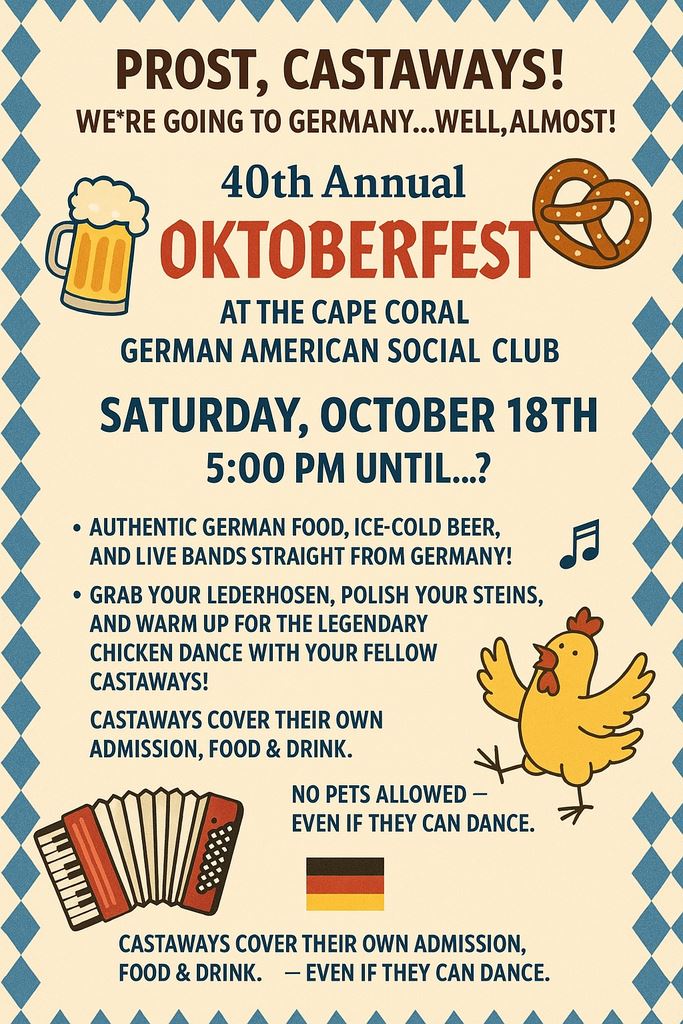 PROST, CASTAWAYS!
WE*RE GOING TO GERMANY...WELL,ALMOST!

40th Annual
OKTOBERFEST

AT THE CAPE CORAL
GERMAN AMERICAN SOCIAL CLUB

SATURDAY, OCTOBER 18TH
5:00 PM UNTIL...?

• AUTHENTIC GERMAN FOOD, ICE-COLD BEER, AND LIVE BANDS STRAIGHT FROM GERMANY!

• GRAB YOUR LEDERHOSEN, POLISH YOUR STEINS, AND WARM UP FOR THE LEGENDARY CHICKEN DANCE WITH YOUR FELLOW CASTAWAYS!

CASTAWAYS COVER THEIR OWN ADMISSION, FOOD & DRINK.

NO PETS ALLOWED — EVEN IF THEY CAN DANCE.

CASTAWAYS COVER THEIR OWN ADMISSION, FOOD & DRINK. — EVEN IF THEY CAN DANCE.